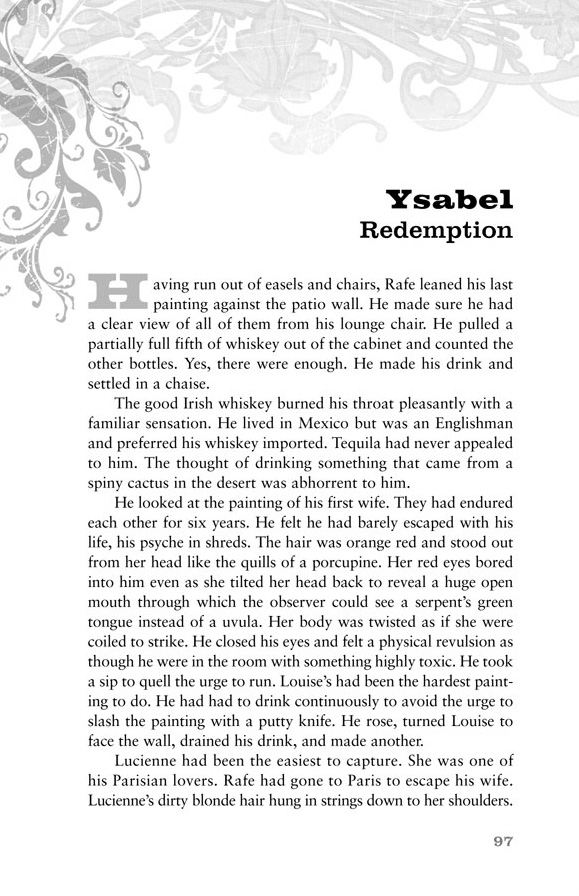 Ysabel
Redemption

Having run out of easels and chairs, Rafe leaned his last painting against the patio wall. He made sure he had a clear view of all of them from his lounge chair. He pulled a partially full fifth of whiskey out of the cabinet and counted the other bottles. Yes, there were enough. He made his drink and settled in a chaise.

The good Irish whiskey burned his throat pleasantly with a familiar sensation. He lived in Mexico but was an Englishman and preferred his whiskey imported. Tequila had never appealed to him. The thought of drinking something that came from a spiny cactus in the desert was abhorrent to him.

He looked at the painting of his first wife. They had endured each other for six years. He felt he had barely escaped with his life, his psyche in shreds. The hair was orange red and stood out from her head like the quills of a porcupine. Her red eyes bored into him even as she tilted her head back to reveal a huge open mouth through which the observer could see a serpent's green tongue instead of a uvula. Her body was twisted as if she were coiled to strike. He closed his eyes and felt a physical revulsion as though he were in the room with something highly toxic. He took a sip to quell the urge to run. Louise's had been the hardest painting to do. He had had to drink continuously to avoid the urge to slash the painting with a putty knife. He rose, turned Louise to face the wall, drained his drink, and made another.

Lucienne had been the easiest to capture. She was one of his Parisian lovers. Rafe had gone to Paris to escape his wife. Lucienne's dirty blonde hair hung in strings down to her shoulders.

97